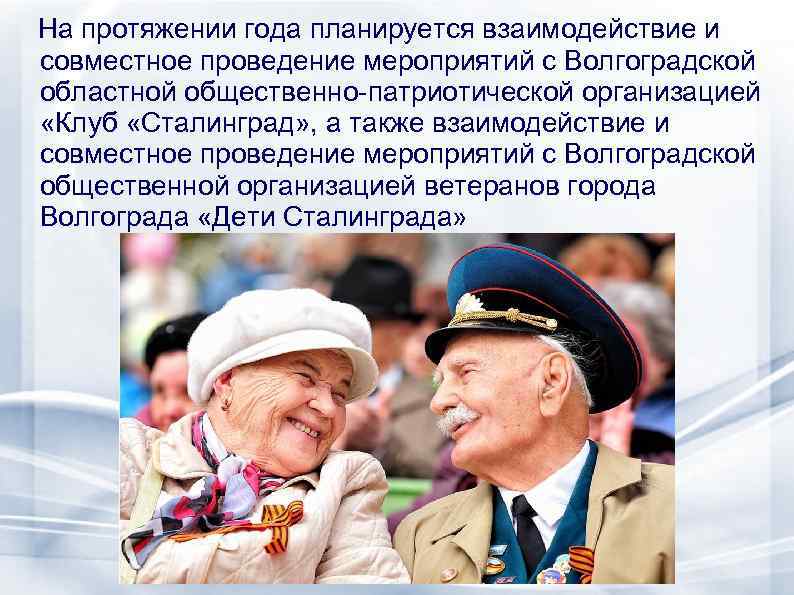 На протяжении года планируется взаимодействие и совместное проведение мероприятий с Волгоградской областной общественно-патриотической организацией «Клуб «Сталинград», а также взаимодействие и совместное проведение мероприятий с Волгоградской общественной организацией ветеранов города Волгограда «Дети Сталинграда»